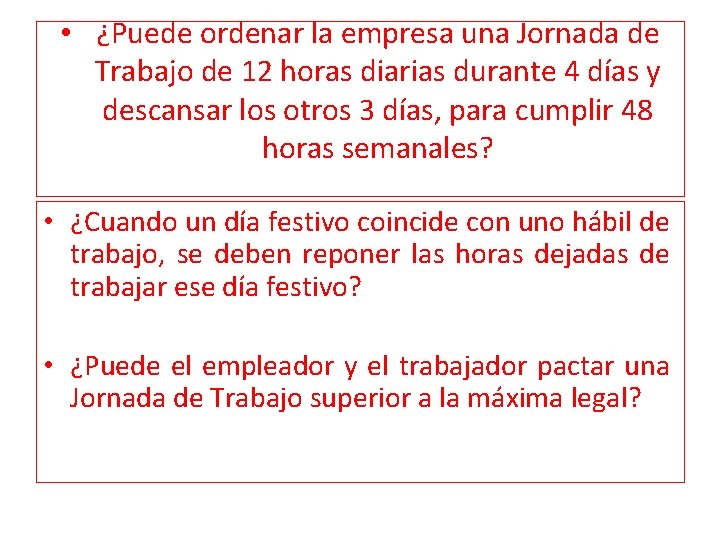 • ¿Puede ordenar la empresa una Jornada de Trabajo de 12 horas diarias durante 4 días y descansar los otros 3 días, para cumplir 48 horas semanales?

• ¿Cuando un día festivo coincide con uno hábil de trabajo, se deben reponer las horas dejadas de trabajar ese día festivo?

• ¿Puede el empleador y el trabajador pactar una Jornada de Trabajo superior a la máxima legal?